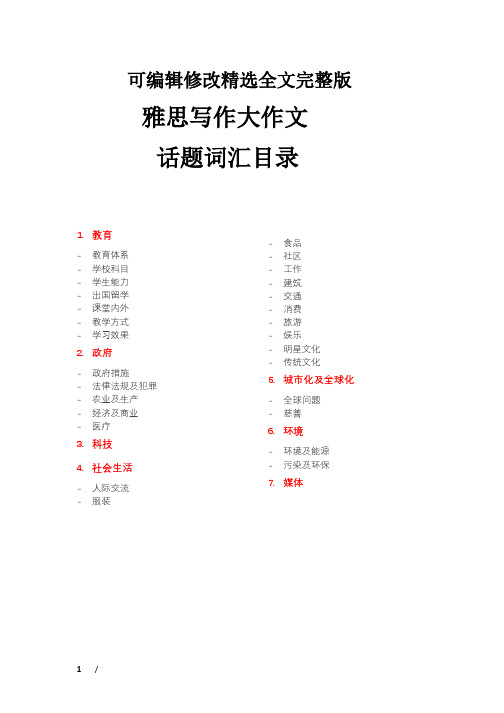 可编辑修改精选全文完整版

雅思写作大作文

话题词汇目录

1. 教育

- 教育体系
- 学校科目
- 学生能力
- 出国留学
- 课堂内外
- 教学方式
- 学习效果

2. 政府

- 政府措施
- 法律法规及犯罪
- 农业及生产
- 经济及商业
- 医疗

3. 科技

4. 社会生活

- 人际交流
- 服装
- 食品
- 社区
- 工作
- 建筑
- 交通
- 消费
- 旅游
- 娱乐
- 明星文化
- 传统文化

5. 城市化及全球化

- 全球问题
- 慈善

6. 环境

- 环境及能源
- 污染及环保

7. 媒体

1 /